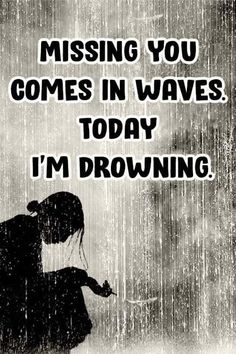 MISSING YOU COMES IN WAVES. TODAY I'M DROWNING.